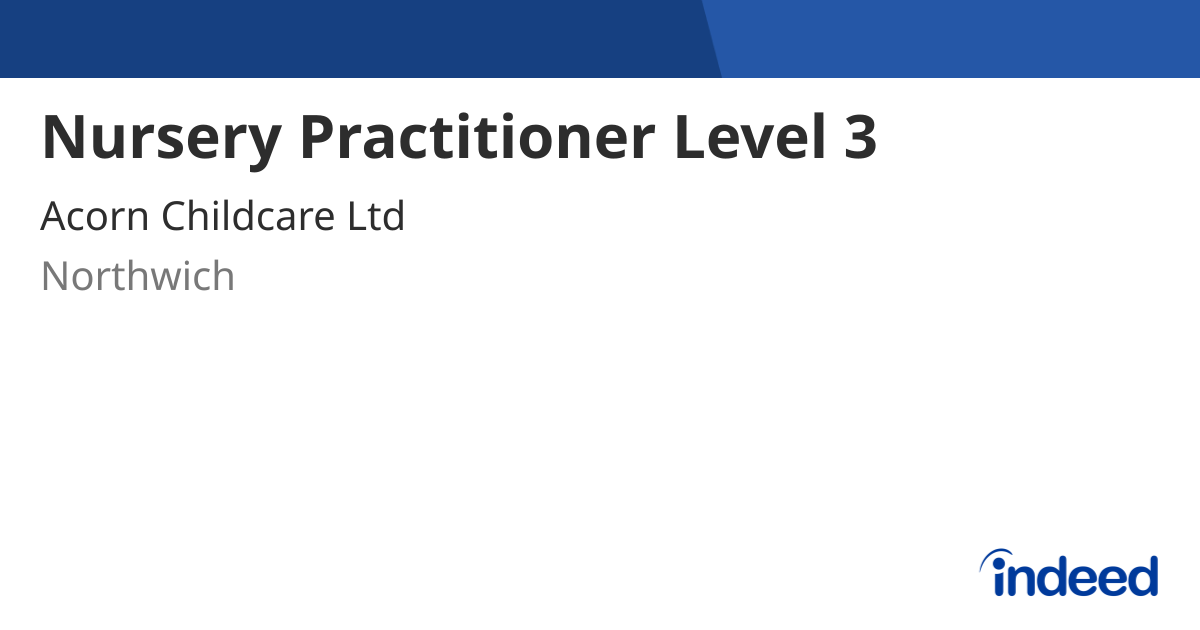 Nursery Practitioner Level 3

Acorn Childcare Ltd

Northwich

indeed